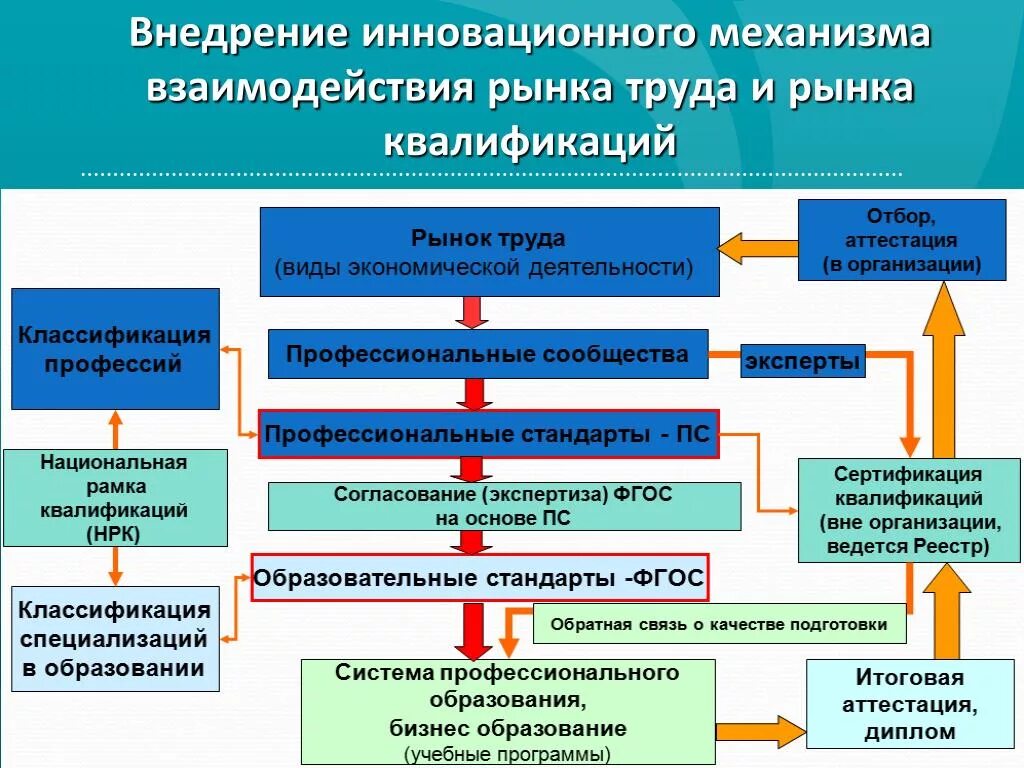 Внедрение инновационного механизма взаимодействия рынка труда и рынка квалификаций

Рынок труда
(виды экономической деятельности)

Отбор, аттестация (в организации)

Классификация профессий

Профессиональные сообщества

эксперты

Профессиональные стандарты - ПС

Национальная рамка квалификаций (НРК)

Согласование (экспертиза) ФГОС на основе ПС

Сертификация квалификаций (вне организации, ведется Реестр)

Образовательные стандарты -ФГОС

Классификация специализаций в образовании

Обратная связь о качестве подготовки

Система профессионального образования, бизнес образование
(учебные программы)

Итоговая аттестация, диплом